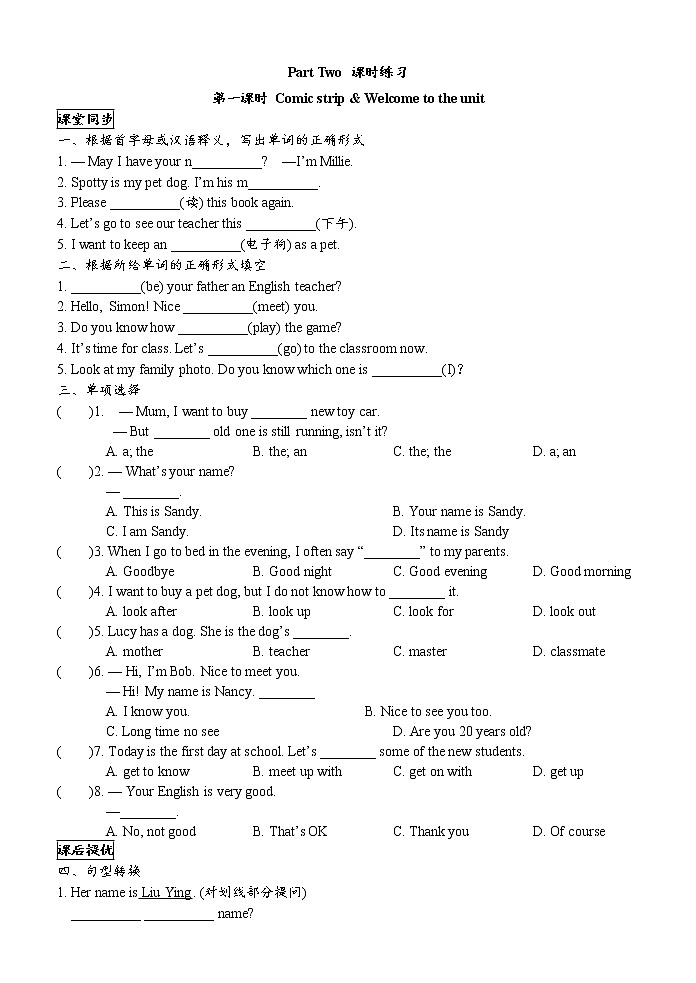 Part Two 课时练习

第一课时 Comic strip & Welcome to the unit

课堂同步

一、根据首字母或汉语释义，写出单词的正确形式

1. — May I have your n__________? —I'm Millie.

2. Spotty is my pet dog. I'm his m__________.

3. Please __________(读) this book again.

4. Let's go to see our teacher this __________(下午).

5. I want to keep an __________(电子狗) as a pet.

二、根据所给单词的正确形式填空

1. __________(be) your father an English teacher?

2. Hello, Simon! Nice __________(meet) you.

3. Do you know how __________(play) the game?

4. It's time for class. Let's __________(go) to the classroom now.

5. Look at my family photo. Do you know which one is __________(I)?

三、单项选择

( )1. — Mum, I want to buy ________ new toy car.
— But ________ old one is still running, isn't it?
A. a; the B. the; an C. the; the D. a; an

( )2. — What's your name?
— ________.
A. This is Sandy. B. Your name is Sandy.
C. I am Sandy. D. Its name is Sandy

( )3. When I go to bed in the evening, I often say "________" to my parents.
A. Goodbye B. Good night C. Good evening D. Good morning

( )4. I want to buy a pet dog, but I do not know how to ________ it.
A. look after B. look up C. look for D. look out

( )5. Lucy has a dog. She is the dog's ________.
A. mother B. teacher C. master D. classmate

( )6. — Hi, I'm Bob. Nice to meet you.
— Hi! My name is Nancy. ________
A. I know you. B. Nice to see you too.
C. Long time no see D. Are you 20 years old?

( )7. Today is the first day at school. Let's ________ some of the new students.
A. get to know B. meet up with C. get on with D. get up

( )8. — Your English is very good.
—________.
A. No, not good B. That's OK C. Thank you D. Of course

课后提优

四、句型转换

1. Her name is Liu Ying. (对划线部分提问)
__________ __________ name?